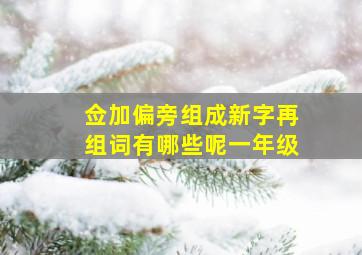 佥加偏旁组成新字再组词有哪些呢一年级